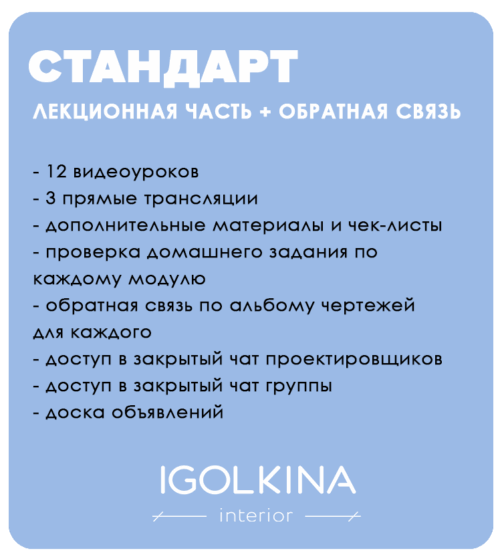 СТАНДАРТ
ЛЕКЦИОННАЯ ЧАСТЬ + ОБРАТНАЯ СВЯЗЬ

- 12 видеоуроков
- 3 прямые трансляции
- дополнительные материалы и чек-листы
- проверка домашнего задания по каждому модулю
- обратная связь по альбому чертежей для каждого
- доступ в закрытый чат проектировщиков
- доступ в закрытый чат группы
- доска объявлений

IGOLKINA
interior